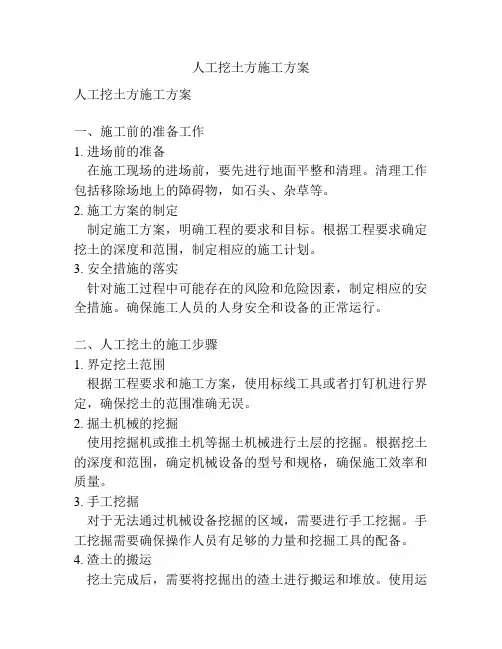 人工挖土方施工方案

人工挖土方施工方案

一、施工前的准备工作
1. 进场前的准备
在施工现场的进场前，要先进行地面平整和清理。清理工作包括移除场地上的障碍物，如石头、杂草等。
2. 施工方案的制定
制定施工方案，明确工程的要求和目标。根据工程要求确定挖土的深度和范围，制定相应的施工计划。
3. 安全措施的落实
针对施工过程中可能存在的风险和危险因素，制定相应的安全措施。确保施工人员的人身安全和设备的正常运行。

二、人工挖土的施工步骤
1. 界定挖土范围
根据工程要求和施工方案，使用标线工具或者打钉机进行界定，确保挖土的范围准确无误。
2. 掘土机械的挖掘
使用挖掘机或推土机等掘土机械进行土层的挖掘。根据挖土的深度和范围，确定机械设备的型号和规格，确保施工效率和质量。
3. 手工挖掘
对于无法通过机械设备挖掘的区域，需要进行手工挖掘。手工挖掘需要确保操作人员有足够的力量和挖掘工具的配备。
4. 渣土的搬运
挖土完成后，需要将挖掘出的渣土进行搬运和堆放。使用运